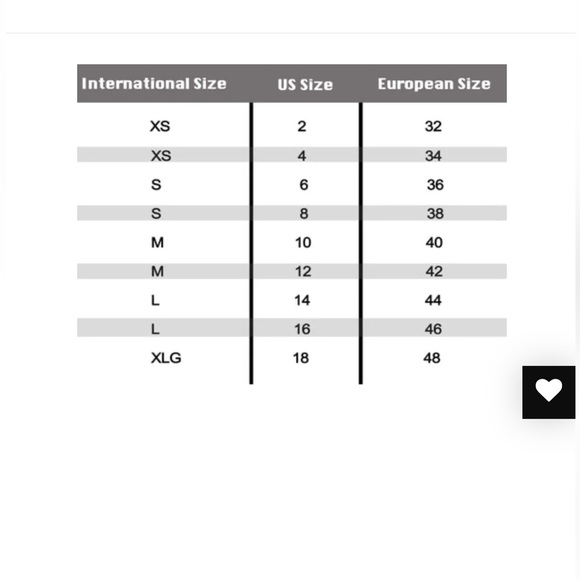 | International Size | US Size | European Size |
|---|---|---|
| XS | 2 | 32 |
| XS | 4 | 34 |
| S | 6 | 36 |
| S | 8 | 38 |
| M | 10 | 40 |
| M | 12 | 42 |
| L | 14 | 44 |
| L | 16 | 46 |
| XLG | 18 | 48 |